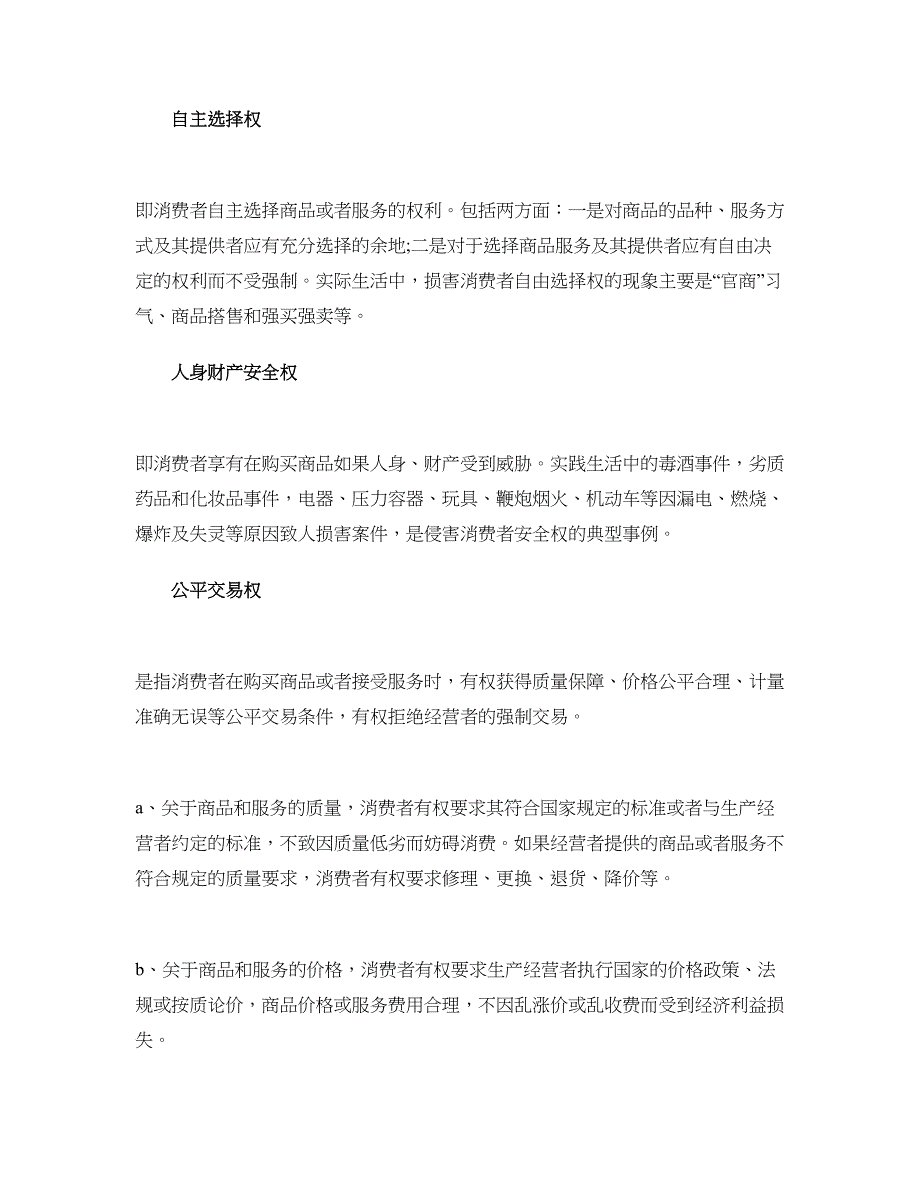 自主选择权

即消费者自主选择商品或者服务的权利。包括两方面：一是对商品的品种、服务方式及其提供者应有充分选择的余地;二是对于选择商品服务及其提供者应有自由决定的权利而不受强制。实际生活中，损害消费者自由选择权的现象主要是“官商”习气、商品搭售和强买强卖等。

人身财产安全权

即消费者享有在购买商品如果人身、财产受到威胁。实践生活中的毒酒事件，劣质药品和化妆品事件，电器、压力容器、玩具、鞭炮烟火、机动车等因漏电、燃烧、爆炸及失灵等原因致人损害案件，是侵害消费者安全权的典型事例。

公平交易权

是指消费者在购买商品或者接受服务时，有权获得质量保障、价格公平合理、计量准确无误等公平交易条件，有权拒绝经营者的强制交易。

a、关于商品和服务的质量，消费者有权要求其符合国家规定的标准或者与生产经营者约定的标准，不致因质量低劣而妨碍消费。如果经营者提供的商品或者服务不符合规定的质量要求，消费者有权要求修理、更换、退货、降价等。

b、关于商品和服务的价格，消费者有权要求生产经营者执行国家的价格政策、法规或按质论价，商品价格或服务费用合理，不因乱涨价或乱收费而受到经济利益损失。